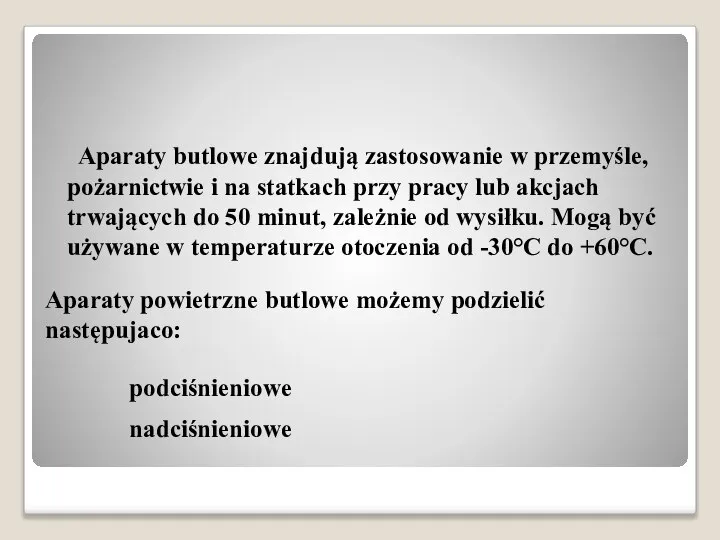 Aparaty butlowe znajdują zastosowanie w przemyśle, pożarnictwie i na statkach przy pracy lub akcjach trwających do 50 minut, zależnie od wysiłku. Mogą być używane w temperaturze otoczenia od -30°C do +60°C.

Aparaty powietrzne butlowe możemy podzielić następujaco:

podciśnieniowe

nadciśnieniowe